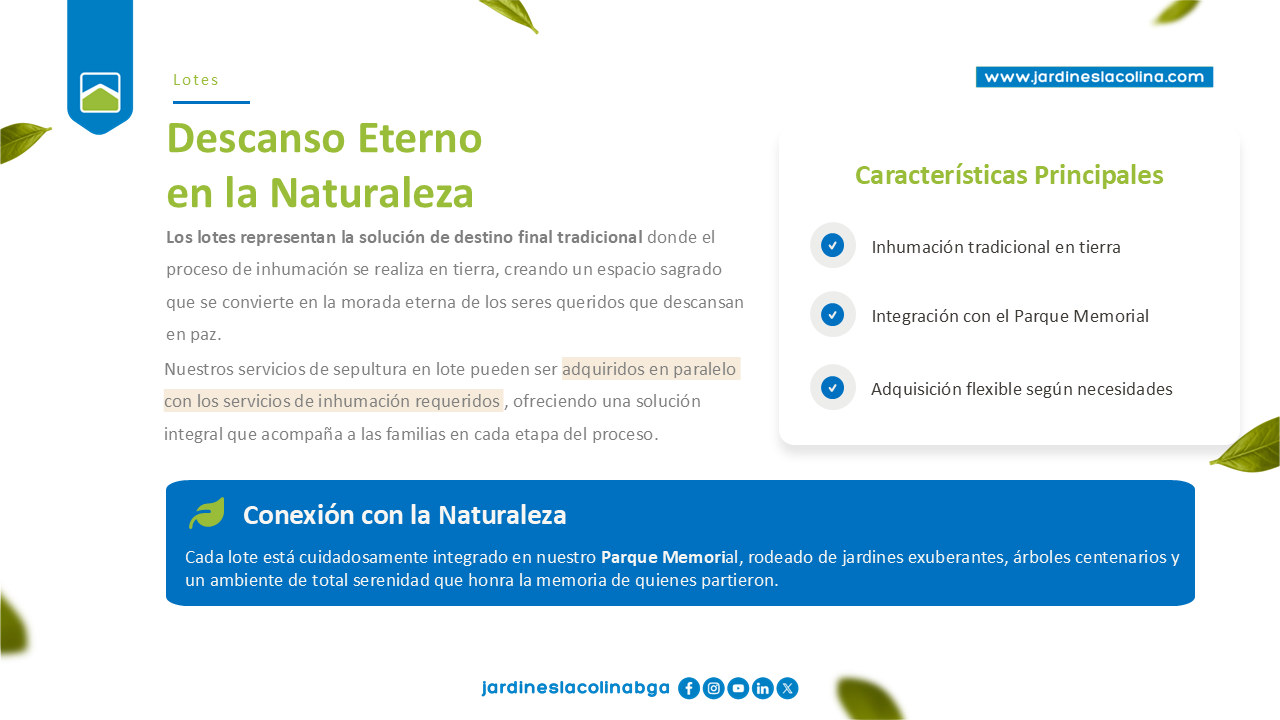 Lotes

www.jardineslacolina.com

Descanso Eterno
en la Naturaleza

Los lotes representan la solución de destino final tradicional donde el proceso de inhumación se realiza en tierra, creando un espacio sagrado que se convierte en la morada eterna de los seres queridos que descansan en paz.

Nuestros servicios de sepultura en lote pueden ser adquiridos en paralelo con los servicios de inhumación requeridos , ofreciendo una solución integral que acompaña a las familias en cada etapa del proceso.

Características Principales

Inhumación tradicional en tierra

Integración con el Parque Memorial

Adquisición flexible según necesidades

Conexión con la Naturaleza

Cada lote está cuidadosamente integrado en nuestro Parque Memorial, rodeado de jardines exuberantes, árboles centenarios y un ambiente de total serenidad que honra la memoria de quienes partieron.

jardineslacolinabga